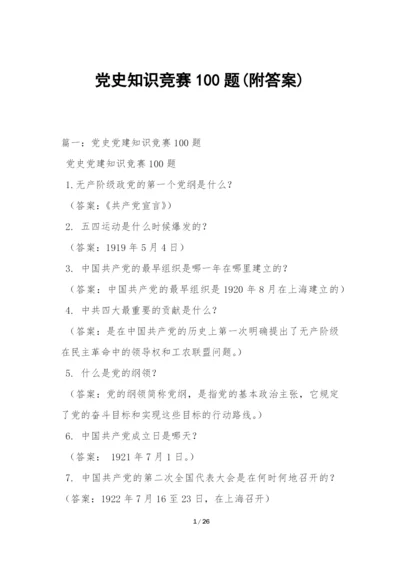 党史知识竞赛100题(附答案)

篇一：党史党建知识竞赛100题

党史党建知识竞赛100题

1.无产阶级政党的第一个党纲是什么？

（答案：《共产党宣言》）

2. 五四运动是什么时候爆发的？

（答案：1919年5月4日）

3. 中国共产党的最早组织是哪一年在哪里建立的？

（答案：中国共产党的最早组织是1920年8月在上海建立的）

4. 中共四大最重要的贡献是什么？

（答案：是在中国共产党的历史上第一次明确提出了无产阶级在民主革命中的领导权和工农联盟问题。）

5. 什么是党的纲领？

（答案：党的纲领简称党纲，是指党的基本政治主张，它规定了党的奋斗目标和实现这些目标的行动路线。）

6. 中国共产党成立日是哪天？

（答案： 1921年7月1日。）

7. 中国共产党的第二次全国代表大会是在何时何地召开的？

（答案：1922年7月16至23日，在上海召开）

1 / 26